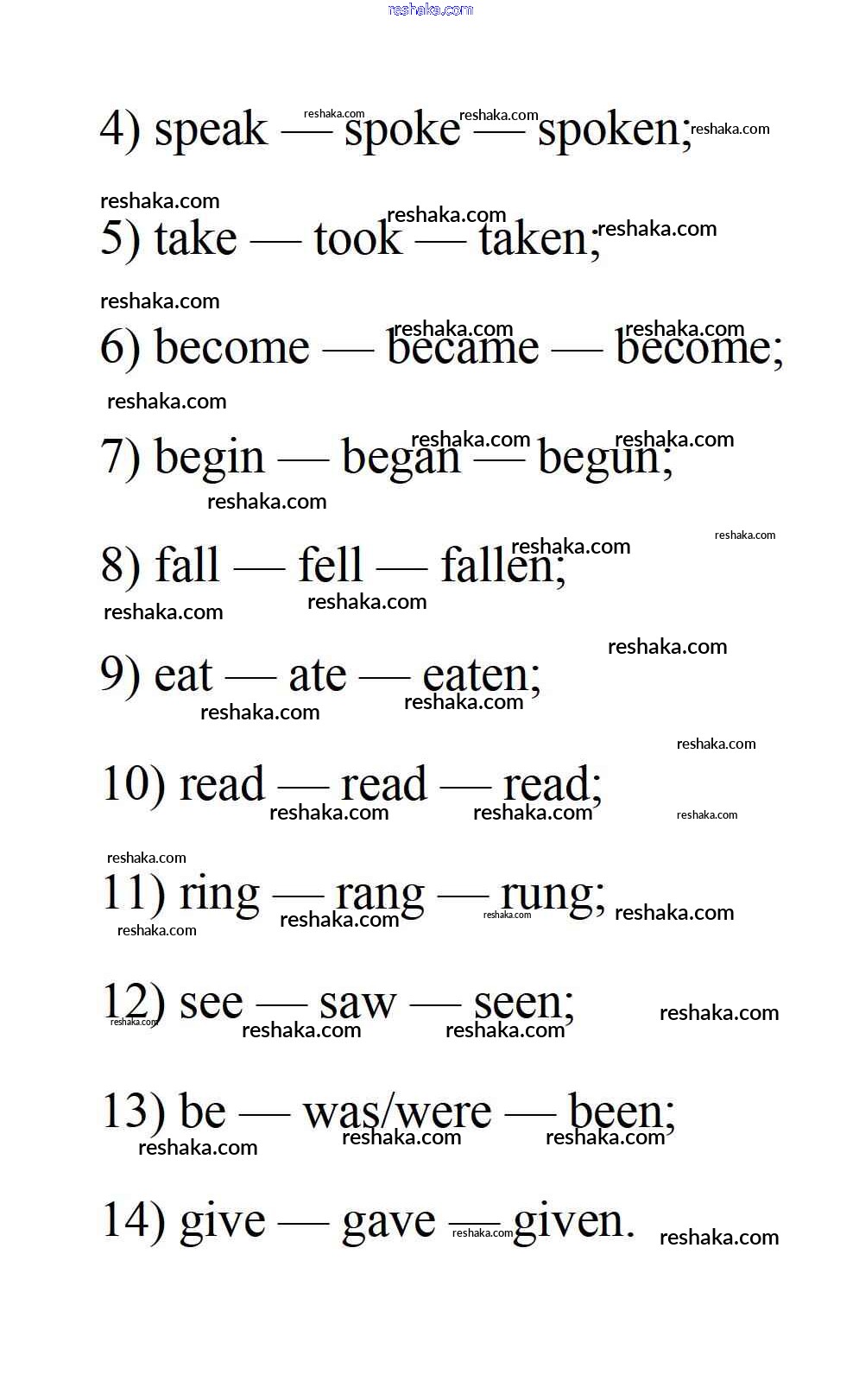 reshaka.com

4) speak — spoke — spoken;

5) take — took — taken;

6) become — became — become;

7) begin — began — begun;

8) fall — fell — fallen;

9) eat — ate — eaten;

10) read — read — read;

11) ring — rang — rung;

12) see — saw — seen;

13) be — was/were — been;

14) give — gave — given.